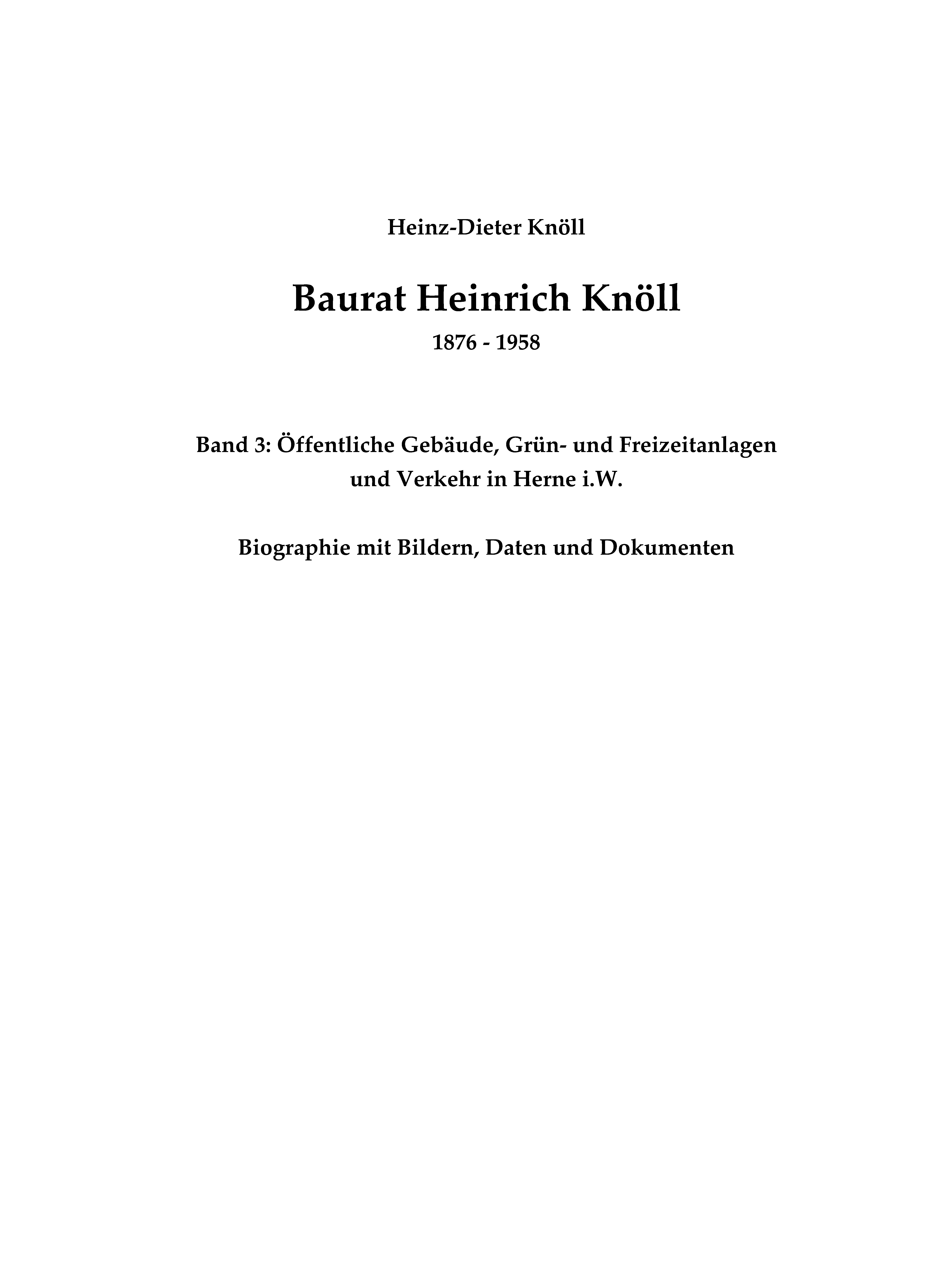 Heinz-Dieter Knöll

Baurat Heinrich Knöll

1876 - 1958

Band 3: Öffentliche Gebäude, Grün- und Freizeitanlagen und Verkehr in Herne i.W.

Biographie mit Bildern, Daten und Dokumenten